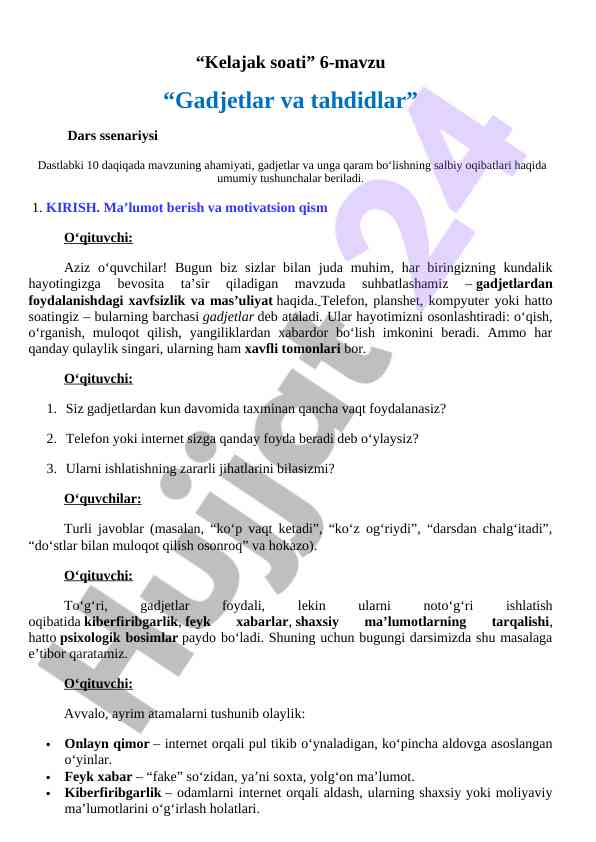 “Kelajak soati” 6-mavzu

“Gadjetlar va tahdidlar”

Dars ssenariysi

Dastlabki 10 daqiqada mavzuning ahamiyati, gadjetlar va unga qaram bo‘lishning salbiy oqibatlari haqida umumiy tushunchalar beriladi.

1. KIRISH. Ma’lumot berish va motivatsion qism

O‘qituvchi:

Aziz o‘quvchilar! Bugun biz sizlar bilan juda muhim, har biringizning kundalik hayotingizga bevosita ta’sir qiladigan mavzuda suhbatlashamiz – gadjetlardan foydalanishdagi xavfsizlik va mas’uliyat haqida. Telefon, planshet, kompyuter yoki hatto soatingiz – bularning barchasi gadjetlar deb ataladi. Ular hayotimizni osonlashtiradi: o‘qish, o‘rganish, muloqot qilish, yangiliklardan xabardor bo‘lish imkonini beradi. Ammo har qanday qulaylik singari, ularning ham xavfli tomonlari bor.

O‘qituvchi:

1. Siz gadjetlardan kun davomida taxminan qancha vaqt foydalanasiz?
2. Telefon yoki internet sizga qanday foyda beradi deb o‘ylaysiz?
3. Ularni ishlatishning zararli jihatlarini bilasizmi?

O‘quvchilar:

Turli javoblar (masalan, “ko‘p vaqt ketadi”, “ko‘z og‘riydi”, “darsdan chalg‘itadi”, “do‘stlar bilan muloqot qilish osonroq” va hokazo).

O‘qituvchi:

To‘g‘ri, gadjetlar foydali, lekin ularni noto‘g‘ri ishlatish oqibatida kiberfiribgarlik, feyk xabarlar, shaxsiy ma’lumotlarning tarqalishi, hatto psixologik bosimlar paydo bo‘ladi. Shuning uchun bugungi darsimizda shu masalaga e’tibor qaratamiz.

O‘qituvchi:

Avvalo, ayrim atamalarni tushunib olaylik:

• Onlayn qimor – internet orqali pul tikib o‘ynaladigan, ko‘pincha aldovga asoslangan o‘yinlar.
• Feyk xabar – “fake” so‘zidan, ya’ni soxta, yolg‘on ma’lumot.
• Kiberfiribgarlik – odamlarni internet orqali aldash, ularning shaxsiy yoki moliyaviy ma’lumotlarini o‘g‘irlash holatlari.

Hujjat24